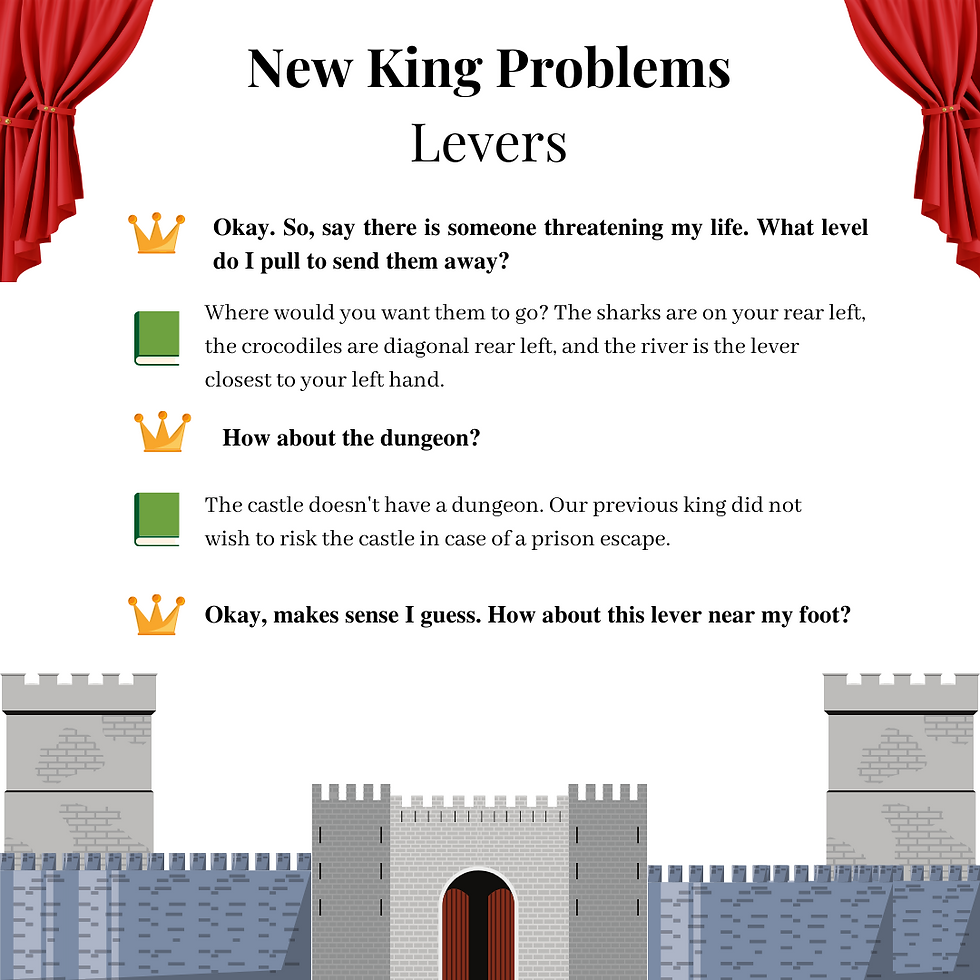 New King Problems
Levers

Okay. So, say there is someone threatening my life. What level do I pull to send them away?

Where would you want them to go? The sharks are on your rear left, the crocodiles are diagonal rear left, and the river is the lever closest to your left hand.

How about the dungeon?

The castle doesn't have a dungeon. Our previous king did not wish to risk the castle in case of a prison escape.

Okay, makes sense I guess. How about this lever near my foot?